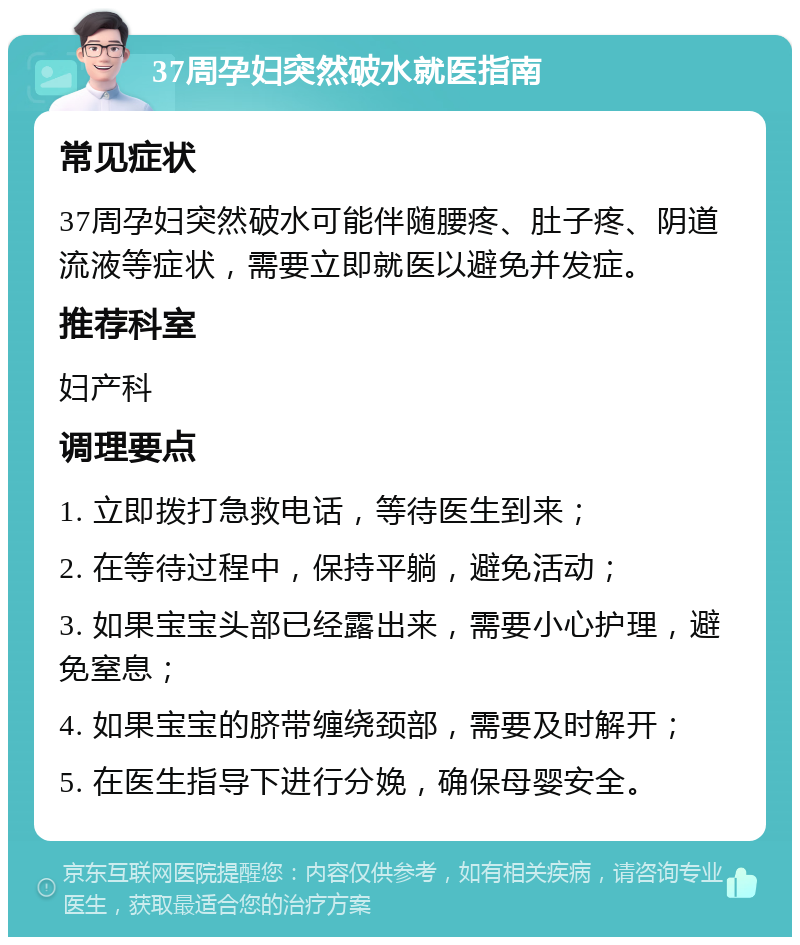 37周孕妇突然破水就医指南

常见症状

37周孕妇突然破水可能伴随腰疼、肚子疼、阴道流液等症状，需要立即就医以避免并发症。

推荐科室

妇产科

调理要点

1. 立即拨打急救电话，等待医生到来；

2. 在等待过程中，保持平躺，避免活动；

3. 如果宝宝头部已经露出来，需要小心护理，避免窒息；

4. 如果宝宝的脐带缠绕颈部，需要及时解开；

5. 在医生指导下进行分娩，确保母婴安全。

京东互联网医院提醒您：内容仅供参考，如有相关疾病，请咨询专业医生，获取最适合您的治疗方案